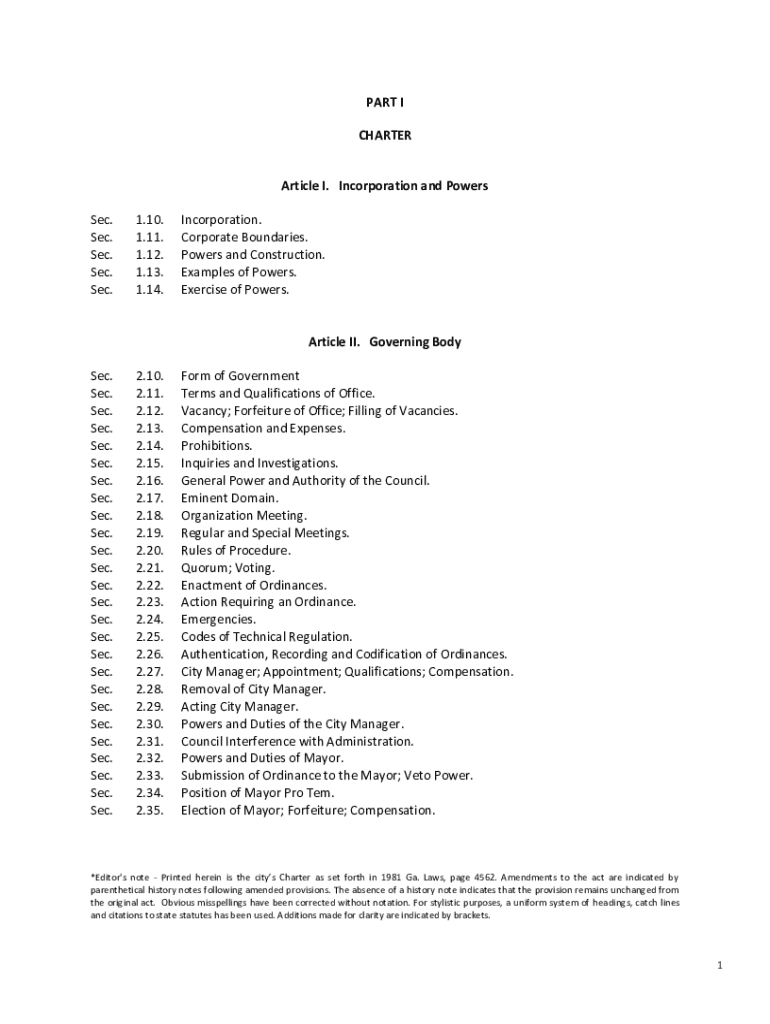 PART I

CHARTER

Article I. Incorporation and Powers

Sec. 1.10. Incorporation.
Sec. 1.11. Corporate Boundaries.
Sec. 1.12. Powers and Construction.
Sec. 1.13. Examples of Powers.
Sec. 1.14. Exercise of Powers.

Article II. Governing Body

Sec. 2.10. Form of Government
Sec. 2.11. Terms and Qualifications of Office.
Sec. 2.12. Vacancy; Forfeiture of Office; Filling of Vacancies.
Sec. 2.13. Compensation and Expenses.
Sec. 2.14. Prohibitions.
Sec. 2.15. Inquiries and Investigations.
Sec. 2.16. General Power and Authority of the Council.
Sec. 2.17. Eminent Domain.
Sec. 2.18. Organization Meeting.
Sec. 2.19. Regular and Special Meetings.
Sec. 2.20. Rules of Procedure.
Sec. 2.21. Quorum; Voting.
Sec. 2.22. Enactment of Ordinances.
Sec. 2.23. Action Requiring an Ordinance.
Sec. 2.24. Emergencies.
Sec. 2.25. Codes of Technical Regulation.
Sec. 2.26. Authentication, Recording and Codification of Ordinances.
Sec. 2.27. City Manager; Appointment; Qualifications; Compensation.
Sec. 2.28. Removal of City Manager.
Sec. 2.29. Acting City Manager.
Sec. 2.30. Powers and Duties of the City Manager.
Sec. 2.31. Council Interference with Administration.
Sec. 2.32. Powers and Duties of Mayor.
Sec. 2.33. Submission of Ordinance to the Mayor; Veto Power.
Sec. 2.34. Position of Mayor Pro Tem.
Sec. 2.35. Election of Mayor; Forfeiture; Compensation.

*Editor's note - Printed herein is the city's Charter as set forth in 1981 Ga. Laws, page 4562. Amendments to the act are indicated by parenthetical history notes following amended provisions. The absence of a history note indicates that the provision remains unchanged from the original act. Obvious misspellings have been corrected without notation. For stylistic purposes, a uniform system of headings, catch lines and citations to state statutes has been used. Additions made for clarity are indicated by brackets.

1